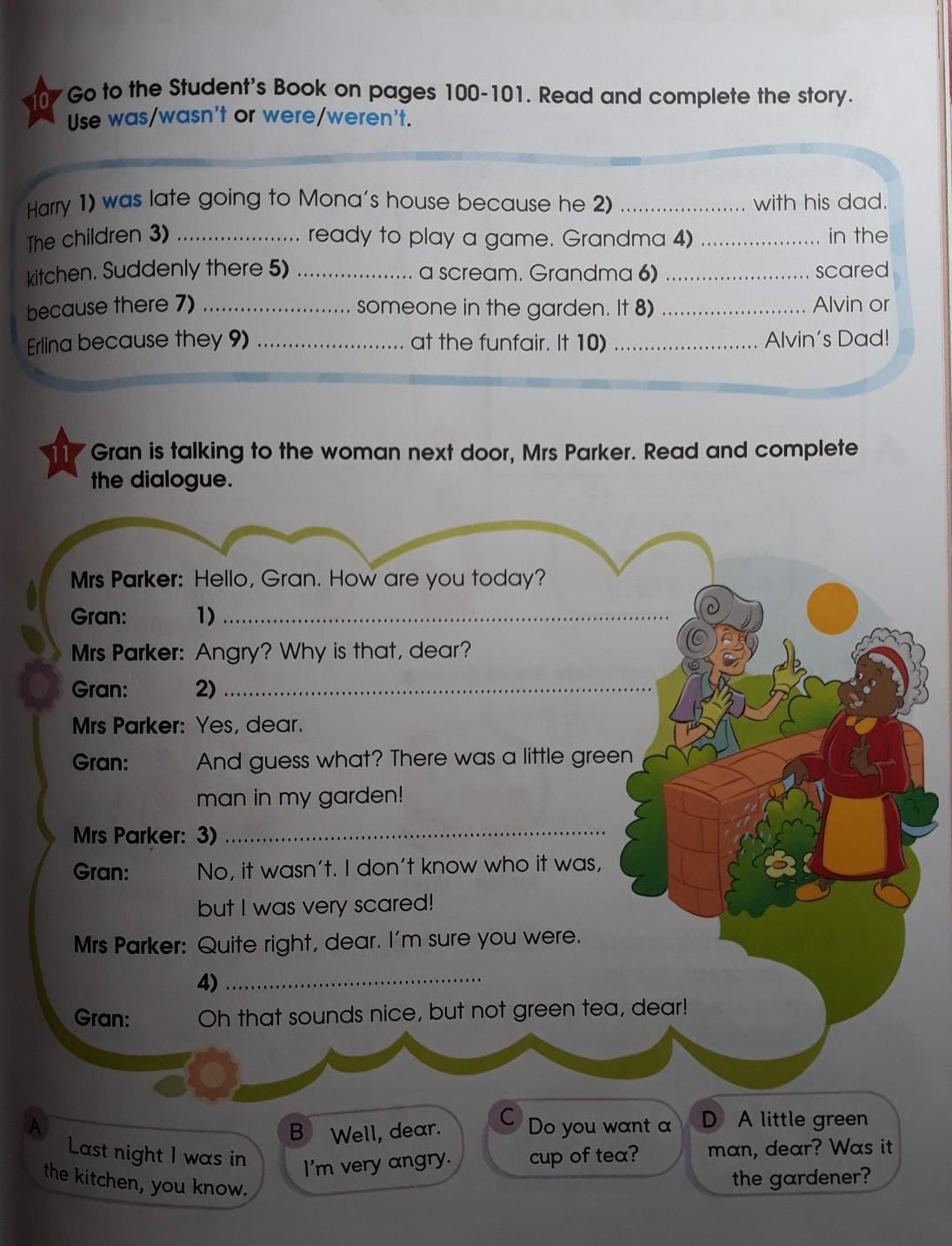 10 Go to the Student's Book on pages 100-101. Read and complete the story. Use was/wasn't or were/weren't.

Harry 1) was late going to Mona's house because he 2) .................... with his dad. The children 3) .................... ready to play a game. Grandma 4) .................... in the kitchen. Suddenly there 5) .................... a scream. Grandma 6) .................... scared because there 7) .................... someone in the garden. It 8) .................... Alvin or Erlina because they 9) .................... at the funfair. It 10) .................... Alvin's Dad!

11 Gran is talking to the woman next door, Mrs Parker. Read and complete the dialogue.

Mrs Parker: Hello, Gran. How are you today?
Gran: 1) ....................
Mrs Parker: Angry? Why is that, dear?
Gran: 2) ....................
Mrs Parker: Yes, dear.
Gran: And guess what? There was a little green man in my garden!
Mrs Parker: 3) ....................
Gran: No, it wasn't. I don't know who it was, but I was very scared!
Mrs Parker: Quite right, dear. I'm sure you were. 4) ....................
Gran: Oh that sounds nice, but not green tea, dear!

A Last night I was in the kitchen, you know.

B Well, dear. I'm very angry.

C Do you want a cup of tea?

D A little green man, dear? Was it the gardener?